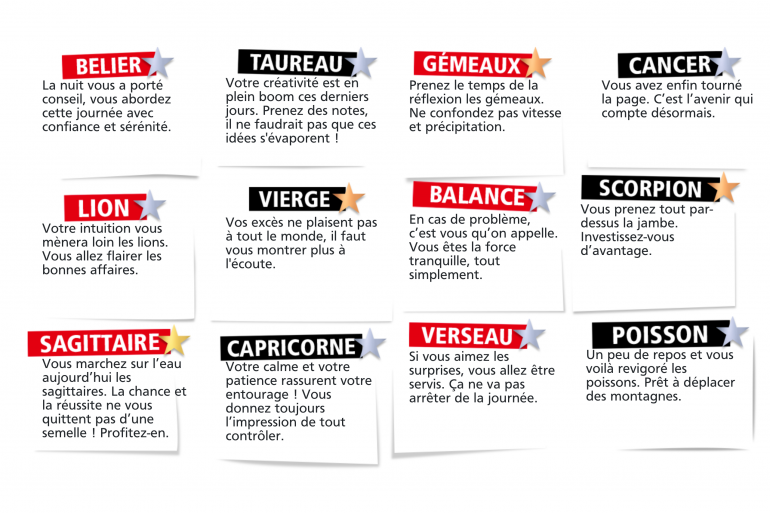 BELIER
La nuit vous a porté conseil, vous abordez cette journée avec confiance et sérénité.

TAUREAU
Votre créativité est en plein boom ces derniers jours. Prenez des notes, il ne faudrait pas que ces idées s'évaporent !

GÉMEAUX
Prenez le temps de la réflexion les gémeaux. Ne confondez pas vitesse et précipitation.

CANCER
Vous avez enfin tourné la page. C'est l'avenir qui compte désormais.

LION
Votre intuition vous mènera loin les lions. Vous allez flairer les bonnes affaires.

VIERGE
Vos excès ne plaisent pas à tout le monde, il faut vous montrer plus à l'écoute.

BALANCE
En cas de problème, c'est vous qu'on appelle. Vous êtes la force tranquille, tout simplement.

SCORPION
Vous prenez tout par-dessus la jambe. Investissez-vous d'avantage.

SAGITTAIRE
Vous marchez sur l'eau aujourd'hui les sagittaires. La chance et la réussite ne vous quittent pas d'une semelle ! Profitez-en.

CAPRICORNE
Votre calme et votre patience rassurent votre entourage ! Vous donnez toujours l'impression de tout contrôler.

VERSEAU
Si vous aimez les surprises, vous allez être servis. Ça ne va pas arrêter de la journée.

POISSON
Un peu de repos et vous voilà revigoré les poissons. Prêt à déplacer des montagnes.